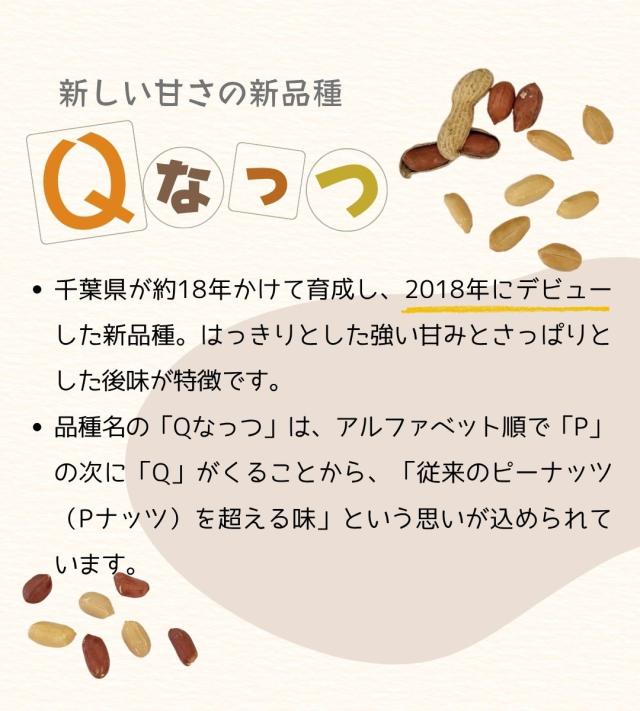 新しい甘さの新品種

Qなっつ

• 千葉県が約18年かけて育成し、2018年にデビューした新品種。はっきりとした強い甘みとさっぱりとした後味が特徴です。

• 品種名の「Qなっつ」は、アルファベット順で「P」の次に「Q」がくることから、「従来のピーナッツ（Pナッツ）を超える味」という思いが込められています。